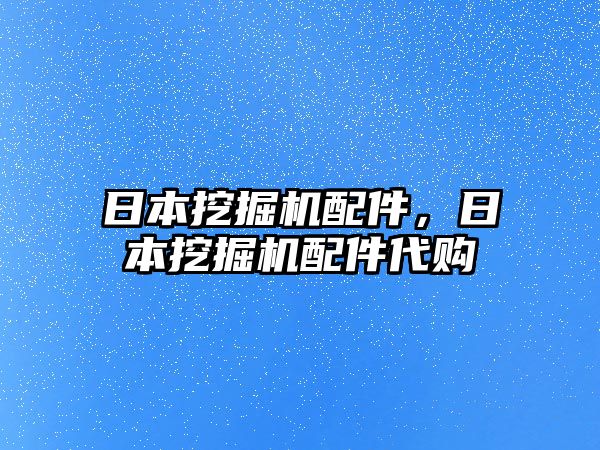 日本挖掘机配件，日本挖掘机配件代购